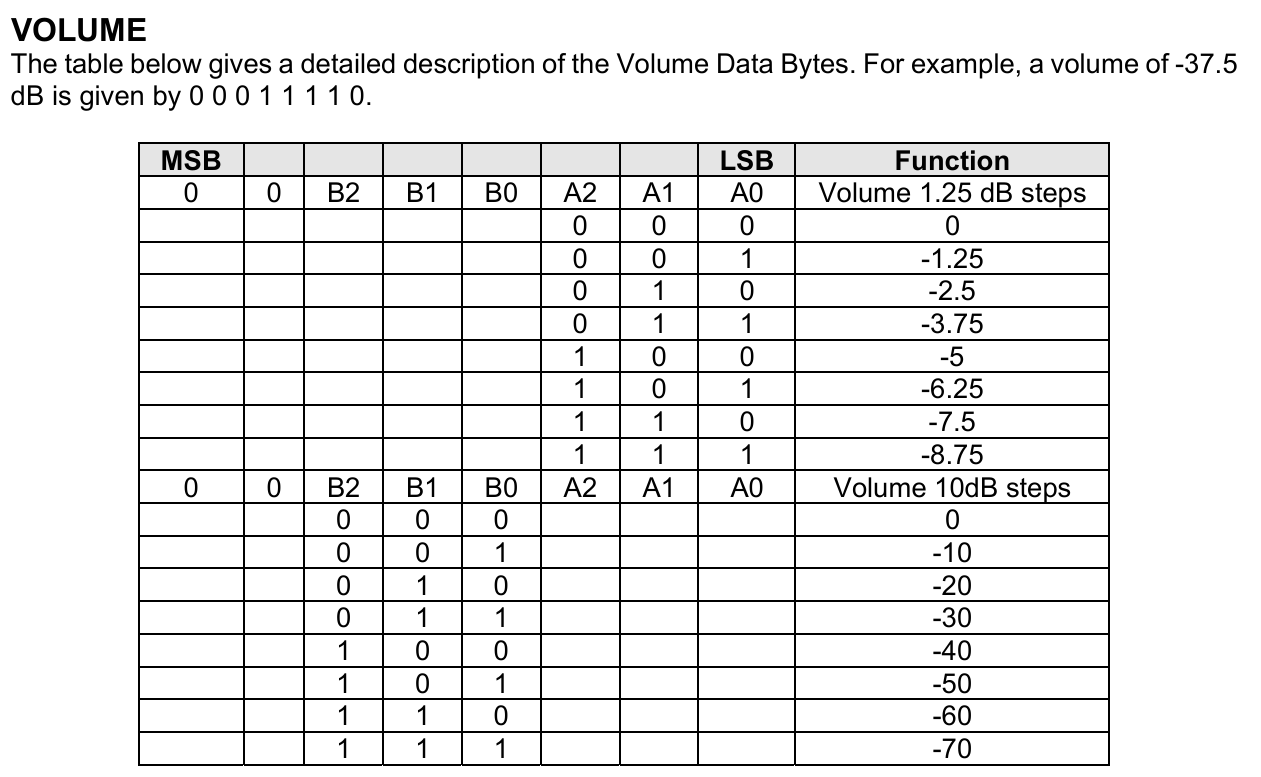 VOLUME
The table below gives a detailed description of the Volume Data Bytes. For example, a volume of -37.5 dB is given by 0 0 0 1 1 1 1 0.

| MSB | | | | | | | LSB | Function |
|---|---|---|---|---|---|---|---|---|
| 0 | 0 | B2 | B1 | B0 | A2 | A1 | A0 | Volume 1.25 dB steps |
| | | | | | 0 | 0 | 0 | 0 |
| | | | | | 0 | 0 | 1 | -1.25 |
| | | | | | 0 | 1 | 0 | -2.5 |
| | | | | | 0 | 1 | 1 | -3.75 |
| | | | | | 1 | 0 | 0 | -5 |
| | | | | | 1 | 0 | 1 | -6.25 |
| | | | | | 1 | 1 | 0 | -7.5 |
| | | | | | 1 | 1 | 1 | -8.75 |
| 0 | 0 | B2 | B1 | B0 | A2 | A1 | A0 | Volume 10dB steps |
| | | 0 | 0 | 0 | | | | 0 |
| | | 0 | 0 | 1 | | | | -10 |
| | | 0 | 1 | 0 | | | | -20 |
| | | 0 | 1 | 1 | | | | -30 |
| | | 1 | 0 | 0 | | | | -40 |
| | | 1 | 0 | 1 | | | | -50 |
| | | 1 | 1 | 0 | | | | -60 |
| | | 1 | 1 | 1 | | | | -70 |